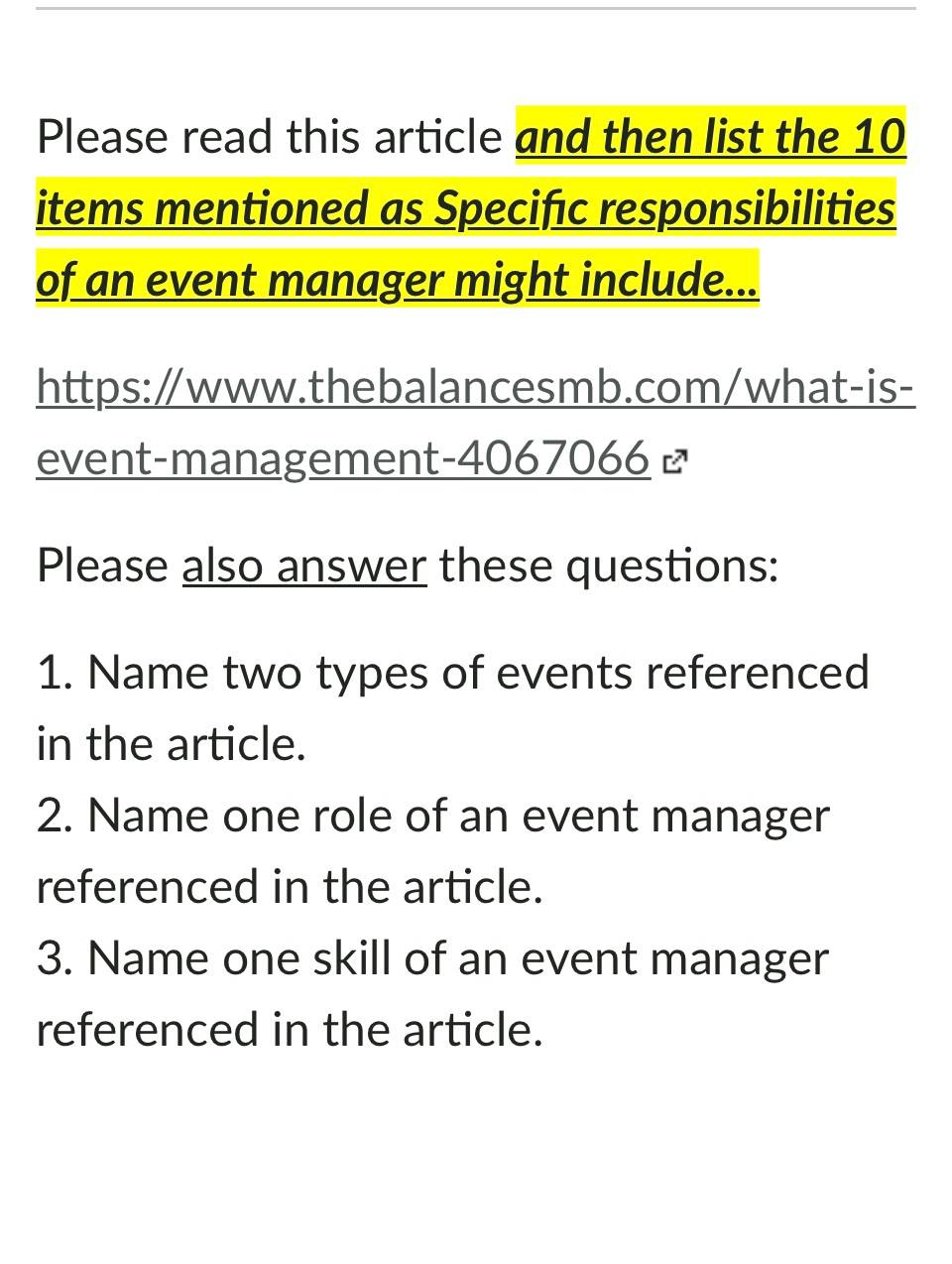 Please read this article and then list the 10 items mentioned as Specific responsibilities of an event manager might include...

https://www.thebalancesmb.com/what-is-event-management-4067066

Please also answer these questions:

1. Name two types of events referenced in the article.
2. Name one role of an event manager referenced in the article.
3. Name one skill of an event manager referenced in the article.